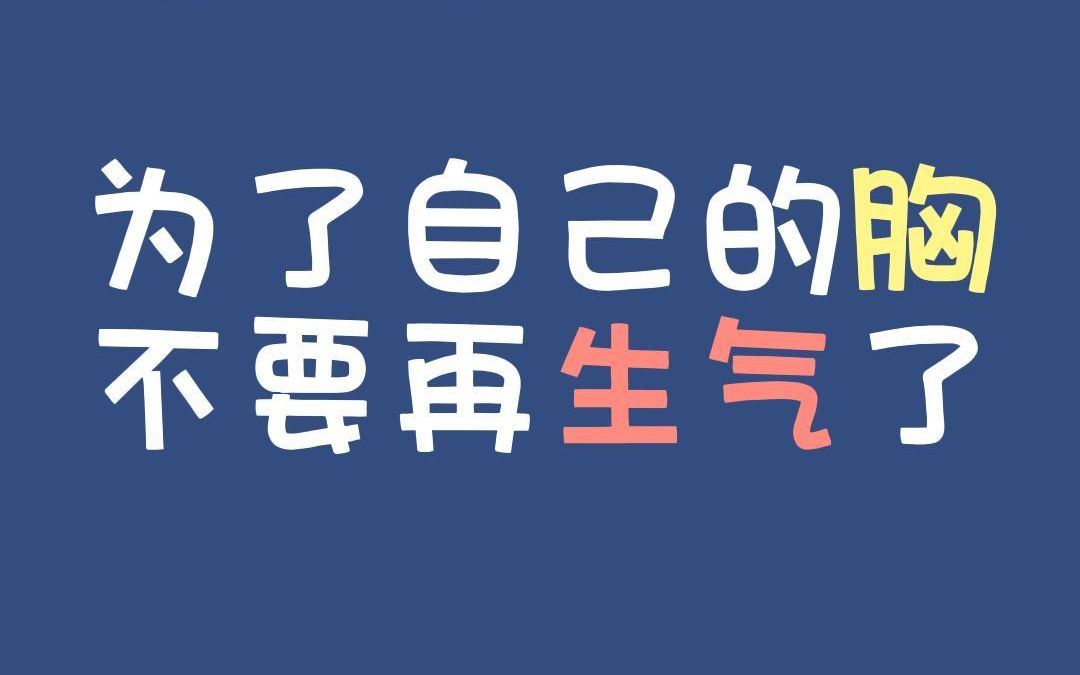 为了自己的胸
不要再生气了